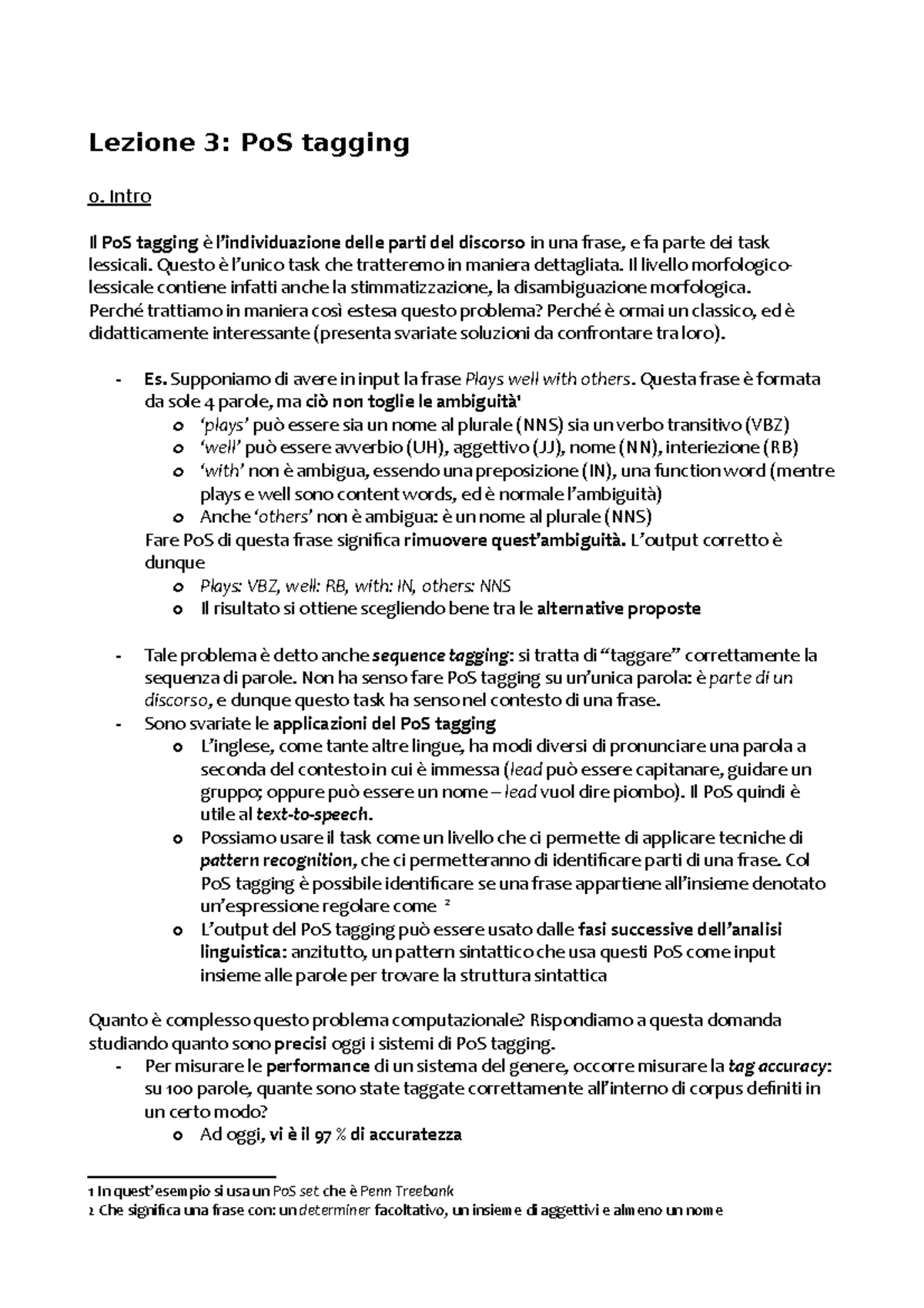 Lezione 3: PoS tagging

0. Intro

Il PoS tagging è l'individuazione delle parti del discorso in una frase, e fa parte dei task lessicali. Questo è l'unico task che tratteremo in maniera dettagliata. Il livello morfologico-lessicale contiene infatti anche la stimmatizzazione, la disambiguazione morfologica. Perché trattiamo in maniera così estesa questo problema? Perché è ormai un classico, ed è didatticamente interessante (presenta svariate soluzioni da confrontare tra loro).

- Es. Supponiamo di avere in input la frase Plays well with others. Questa frase è formata da sole 4 parole, ma ciò non toglie le ambiguità¹
  o 'plays' può essere sia un nome al plurale (NNS) sia un verbo transitivo (VBZ)
  o 'well' può essere avverbio (UH), aggettivo (JJ), nome (NN), interiezione (RB)
  o 'with' non è ambigua, essendo una preposizione (IN), una function word (mentre plays e well sono content words, ed è normale l'ambiguità)
  o Anche 'others' non è ambigua: è un nome al plurale (NNS)
  Fare PoS di questa frase significa rimuovere quest'ambiguità. L'output corretto è dunque
  o Plays: VBZ, well: RB, with: IN, others: NNS
  o Il risultato si ottiene scegliendo bene tra le alternative proposte

- Tale problema è detto anche sequence tagging: si tratta di "taggare" correttamente la sequenza di parole. Non ha senso fare PoS tagging su un'unica parola: è parte di un discorso, e dunque questo task ha senso nel contesto di una frase.
- Sono svariate le applicazioni del PoS tagging
  o L'inglese, come tante altre lingue, ha modi diversi di pronunciare una parola a seconda del contesto in cui è immessa (lead può essere capitanare, guidare un gruppo; oppure può essere un nome – lead vuol dire piombo). Il PoS quindi è utile al text-to-speech.
  o Possiamo usare il task come un livello che ci permette di applicare tecniche di pattern recognition, che ci permetteranno di identificare parti di una frase. Col PoS tagging è possibile identificare se una frase appartiene all'insieme denotato un'espressione regolare come ²
  o L'output del PoS tagging può essere usato dalle fasi successive dell'analisi linguistica: anzitutto, un pattern sintattico che usa questi PoS come input insieme alle parole per trovare la struttura sintattica

Quanto è complesso questo problema computazionale? Rispondiamo a questa domanda studiando quanto sono precisi oggi i sistemi di PoS tagging.
- Per misurare le performance di un sistema del genere, occorre misurare la tag accuracy: su 100 parole, quante sono state taggate correttamente all'interno di corpus definiti in un certo modo?
  o Ad oggi, vi è il 97 % di accuratezza

1 In quest'esempio si usa un PoS set che è Penn Treebank
2 Che significa una frase con: un determiner facoltativo, un insieme di aggettivi e almeno un nome